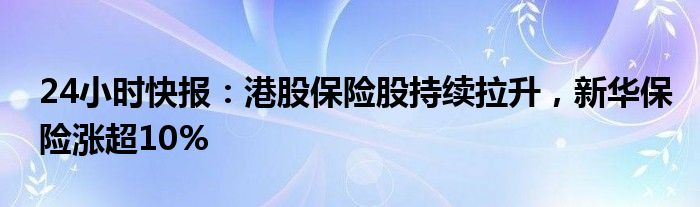 24小时快报：港股保险股持续拉升，新华保险涨超10%